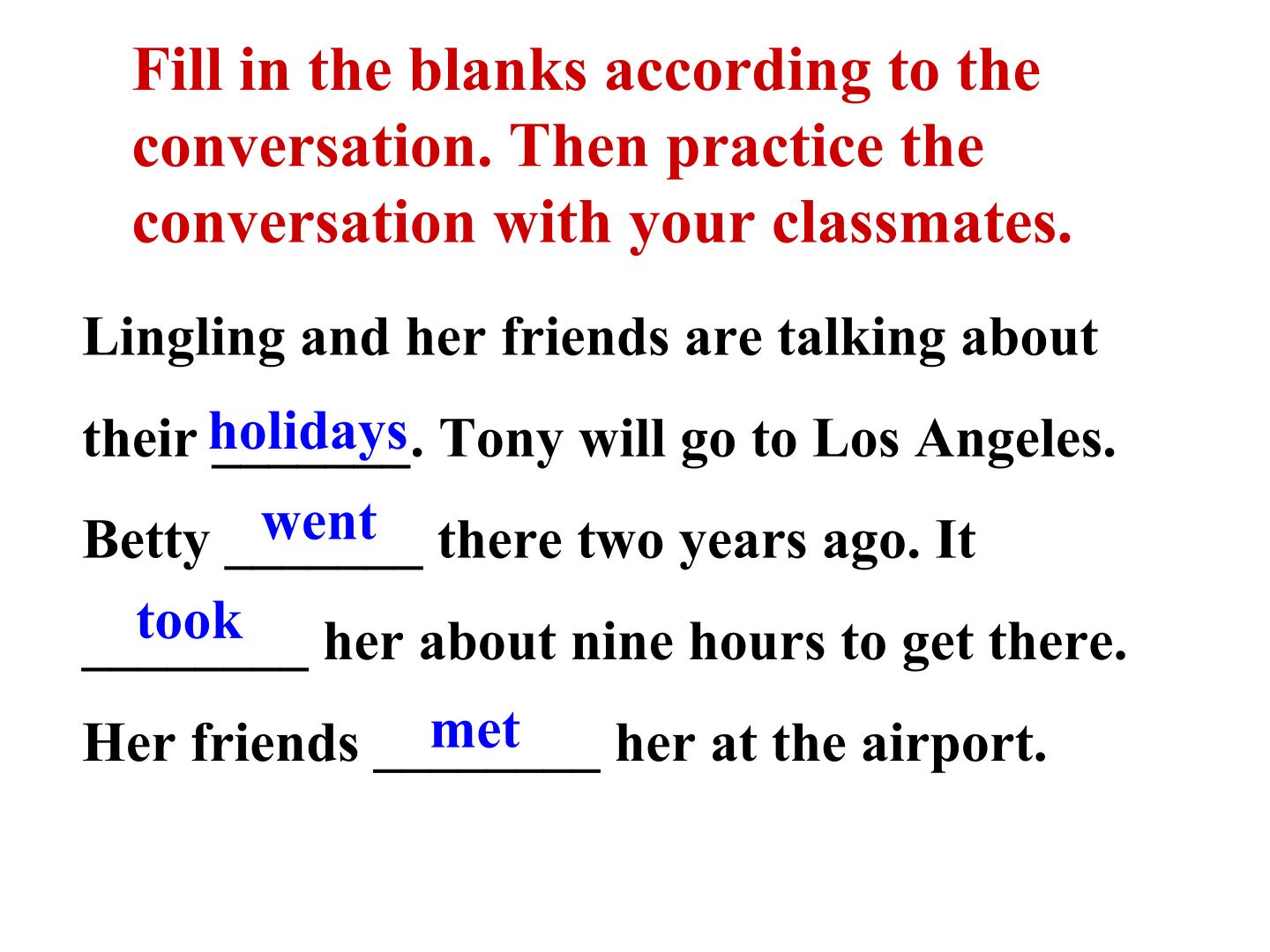 Fill in the blanks according to the conversation. Then practice the conversation with your classmates.

Lingling and her friends are talking about their holidays. Tony will go to Los Angeles. Betty went there two years ago. It took her about nine hours to get there. Her friends met her at the airport.